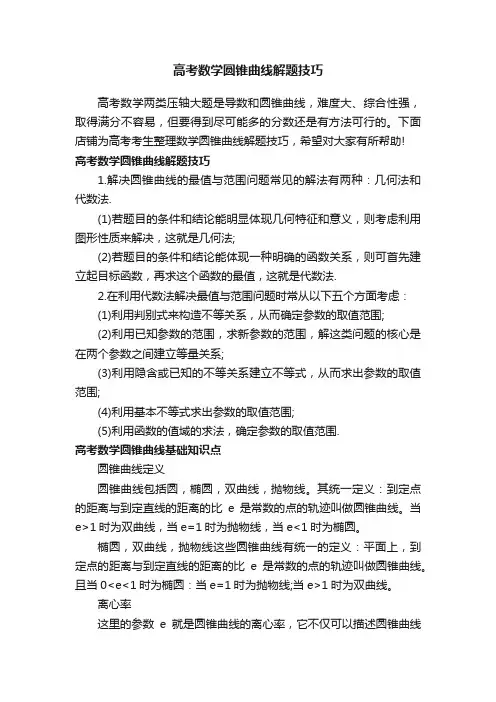 高考数学圆锥曲线解题技巧

高考数学两类压轴大题是导数和圆锥曲线，难度大、综合性强，取得满分不容易，但要得到尽可能多的分数还是有方法可行的。下面店铺为高考考生整理数学圆锥曲线解题技巧，希望对大家有所帮助!

高考数学圆锥曲线解题技巧

1.解决圆锥曲线的最值与范围问题常见的解法有两种：几何法和代数法.

(1)若题目的条件和结论能明显体现几何特征和意义，则考虑利用图形性质来解决，这就是几何法;

(2)若题目的条件和结论能体现一种明确的函数关系，则可首先建立起目标函数，再求这个函数的最值，这就是代数法.

2.在利用代数法解决最值与范围问题时常从以下五个方面考虑：

(1)利用判别式来构造不等关系，从而确定参数的取值范围;

(2)利用已知参数的范围，求新参数的范围，解这类问题的核心是在两个参数之间建立等量关系;

(3)利用隐含或已知的不等关系建立不等式，从而求出参数的取值范围;

(4)利用基本不等式求出参数的取值范围;

(5)利用函数的值域的求法，确定参数的取值范围.

高考数学圆锥曲线基础知识点

圆锥曲线定义

圆锥曲线包括圆，椭圆，双曲线，抛物线。其统一定义：到定点的距离与到定直线的距离的比 e 是常数的点的轨迹叫做圆锥曲线。当 e>1 时为双曲线，当 e=1 时为抛物线，当 e<1 时为椭圆。

椭圆，双曲线，抛物线这些圆锥曲线有统一的定义：平面上，到定点的距离与到定直线的距离的比 e 是常数的点的轨迹叫做圆锥曲线。且当 0<e<1 时为椭圆：当 e=1 时为抛物线;当 e>1 时为双曲线。

离心率

这里的参数 e 就是圆锥曲线的离心率，它不仅可以描述圆锥曲线